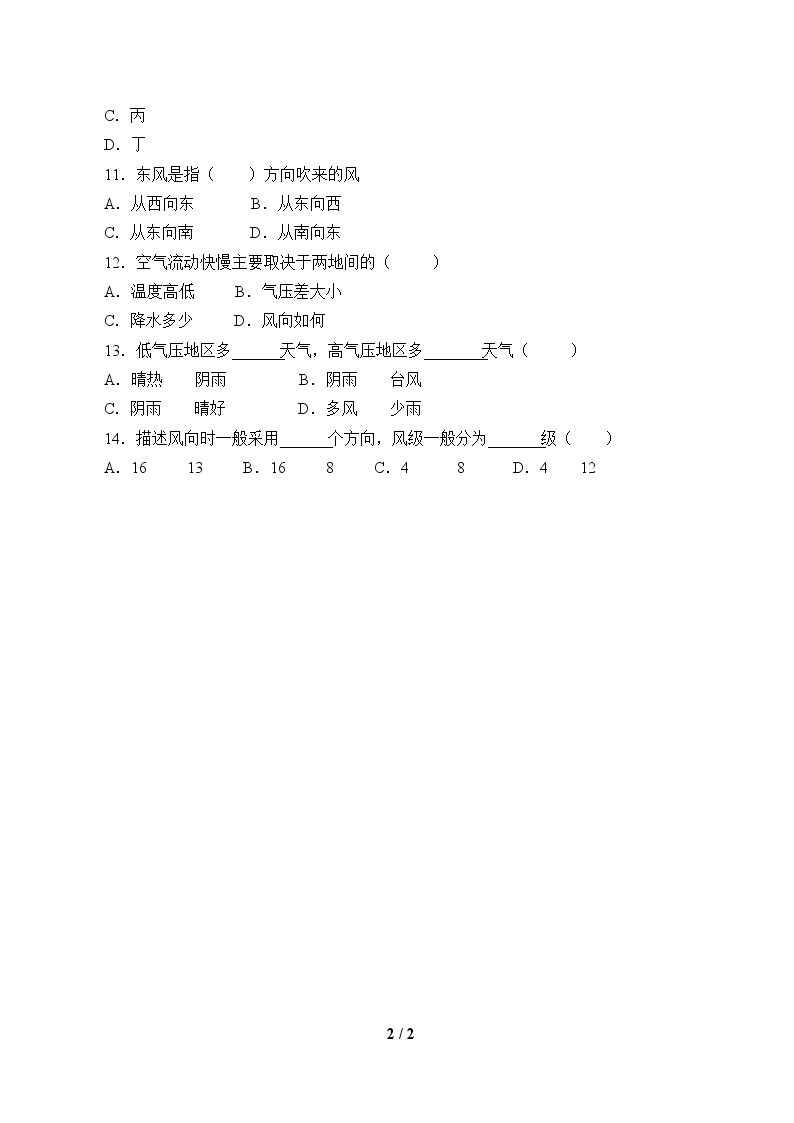 C.丙

D.丁

11.东风是指（　　）方向吹来的风

A.从西向东　　B.从东向西

C.从东向南　　D.从南向东

12.空气流动快慢主要取决于两地间的（　　）

A.温度高低　　B.气压差大小

C.降水多少　　D.风向如何

13.低气压地区多____天气，高气压地区多____天气（　　）

A.晴热　阴雨　　B.阴雨　台风

C.阴雨　晴好　　D.多风　少雨

14.描述风向时一般采用____个方向，风级一般分为____级（　　）

A.16　13　　B.16　8　　C.4　8　　D.4　12

2 / 2